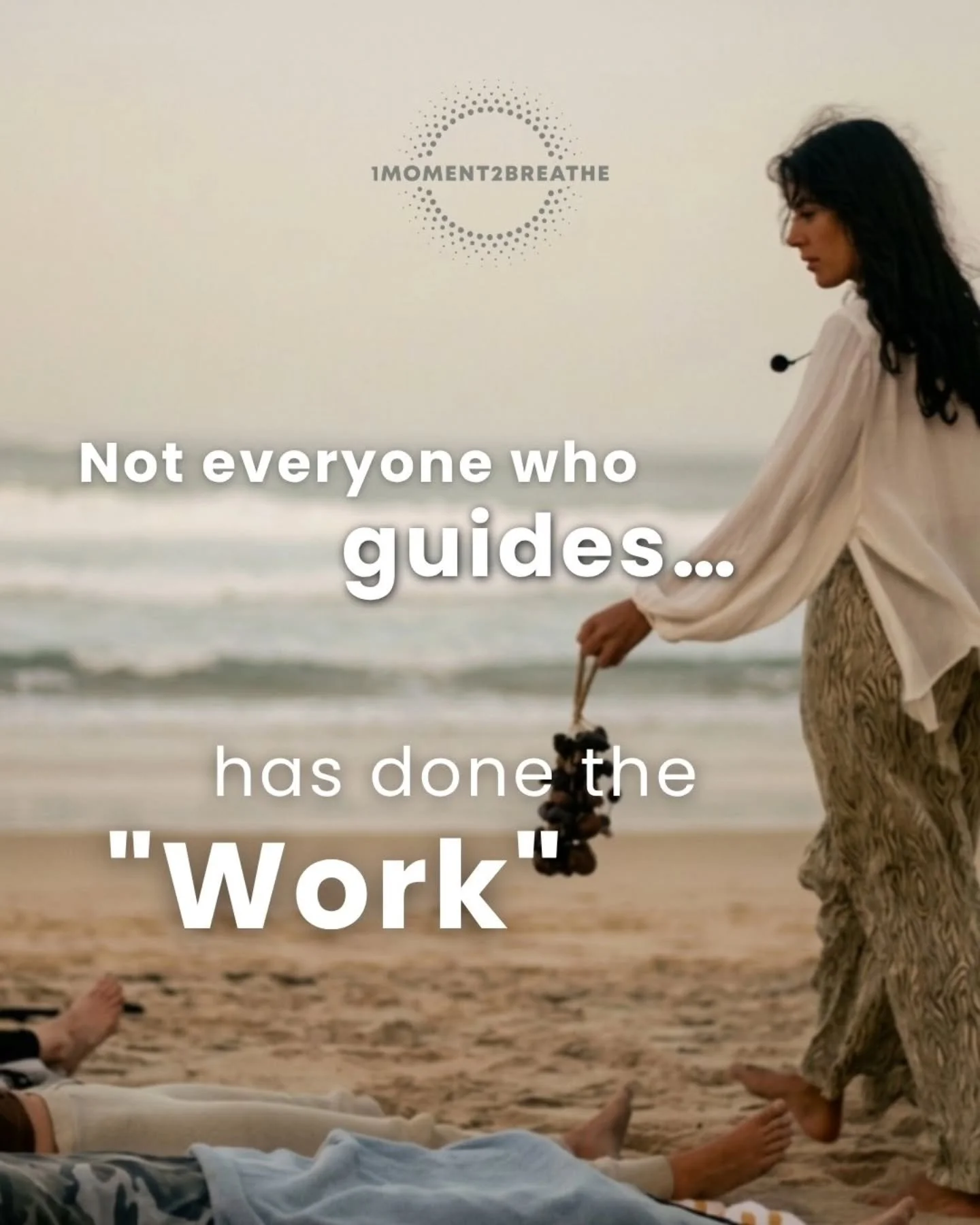 1MOMENT2BREATHE

Not everyone who guides...

has done the "Work"